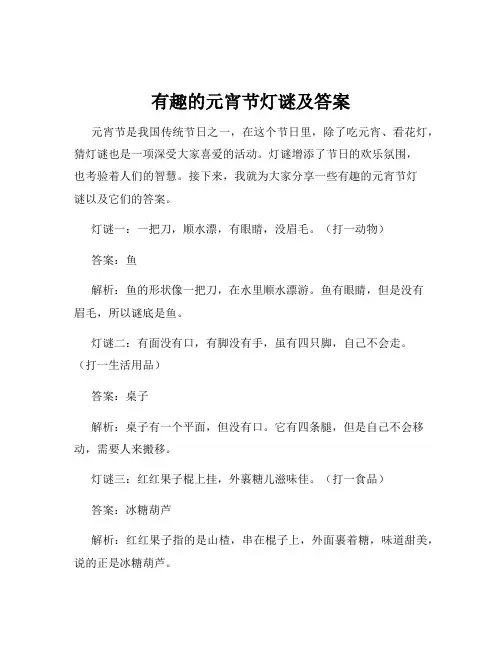 有趣的元宵节灯谜及答案

元宵节是我国传统节日之一，在这个节日里，除了吃元宵、看花灯，猜灯谜也是一项深受大家喜爱的活动。灯谜增添了节日的欢乐氛围，也考验着人们的智慧。接下来，我就为大家分享一些有趣的元宵节灯谜以及它们的答案。

灯谜一：一把刀，顺水漂，有眼睛，没眉毛。（打一动物）

答案：鱼

解析：鱼的形状像一把刀，在水里顺水漂游。鱼有眼睛，但是没有眉毛，所以谜底是鱼。

灯谜二：有面没有口，有脚没有手，虽有四只脚，自己不会走。（打一生活用品）

答案：桌子

解析：桌子有一个平面，但没有口。它有四条腿，但是自己不会移动，需要人来搬移。

灯谜三：红红果子棍上挂，外裹糖儿滋味佳。（打一食品）

答案：冰糖葫芦

解析：红红果子指的是山楂，串在棍子上，外面裹着糖，味道甜美，说的正是冰糖葫芦。